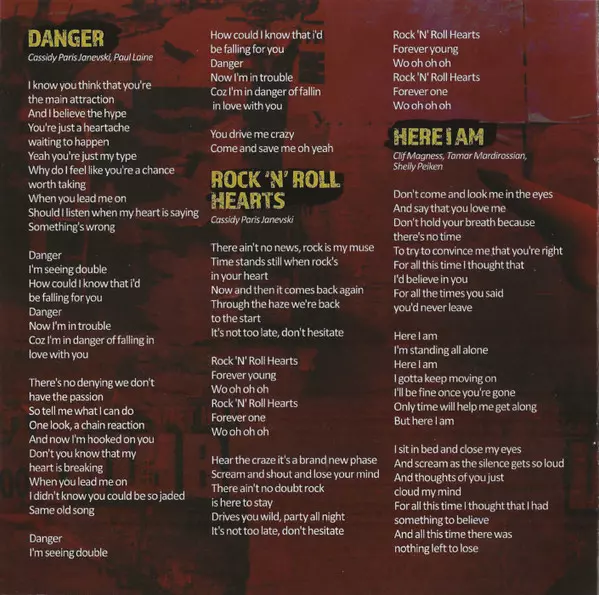 DANGER
Cassidy Paris Janevski, Paul Laine

I know you think that you're
the main attraction
And I believe the hype
You're just a heartache
waiting to happen
Yeah you're just my type
Why do I feel like you're a chance
worth taking
When you lead me on
Should I listen when my heart is saying
Something's wrong

Danger
I'm seeing double
How could I know that i'd
be falling for you
Danger
Now I'm in trouble
Coz I'm in danger of falling in
love with you

There's no denying we don't
have the passion
So tell me what I can do
One look, a chain reaction
And now I'm hooked on you
Don't you know that my
heart is breaking
When you lead me on
I didn't know you could be so jaded
Same old song

Danger
I'm seeing double

How could I know that i'd
be falling for you
Danger
Now I'm in trouble
Coz I'm in danger of fallin
in love with you

You drive me crazy
Come and save me oh yeah

ROCK 'N' ROLL
HEARTS
Cassidy Paris Janevski

There ain't no news, rock is my muse
Time stands still when rock's
in your heart
Now and then it comes back again
Through the haze we're back
to the start
It's not too late, don't hesitate

Rock 'N' Roll Hearts
Forever young
Wo oh oh oh
Rock 'N' Roll Hearts
Forever one
Wo oh oh oh

Hear the craze it's a brand new phase
Scream and shout and lose your mind
There ain't no doubt rock
is here to stay
Drives you wild, party all night
It's not too late, don't hesitate

Rock 'N' Roll Hearts
Forever young
Wo oh oh oh
Rock 'N' Roll Hearts
Forever one
Wo oh oh oh

HERE I AM
Clif Magness, Tamar Mardirossian,
Shelly Peiken

Don't come and look me in the eyes
And say that you love me
Don't hold your breath because
there's no time
To try to convince me that you're right
For all this time I thought that
I'd believe in you
For all the times you said
you'd never leave

Here I am
I'm standing all alone
Here I am
I gotta keep moving on
I'll be fine once you're gone
Only time will help me get along
But here I am

I sit in bed and close my eyes
And scream as the silence gets so loud
And thoughts of you just
cloud my mind
For all this time I thought that I had
something to believe
And all this time there was
nothing left to lose